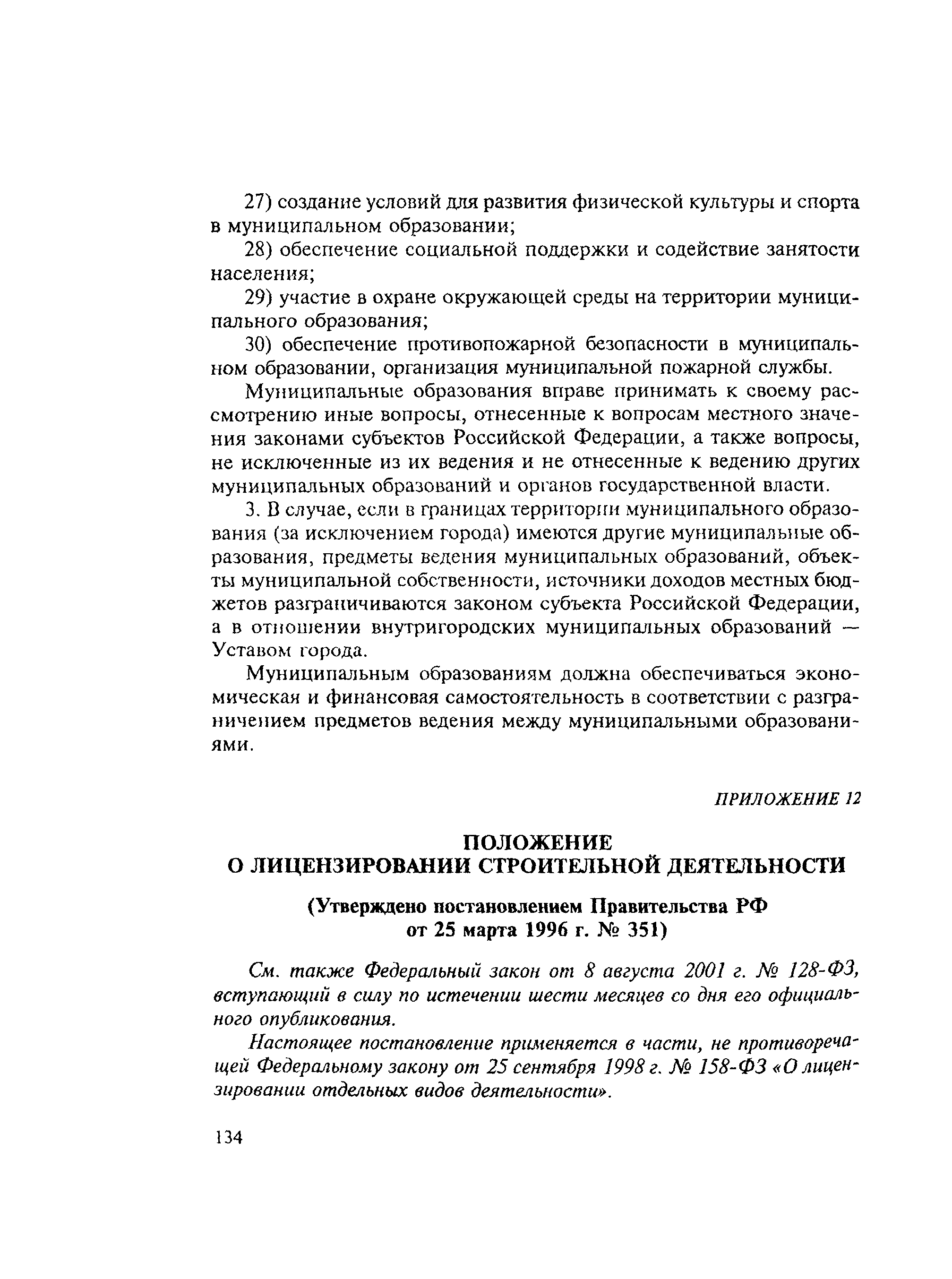 27) создание условий для развития физической культуры и спорта в муниципальном образовании;

28) обеспечение социальной поддержки и содействие занятости населения;

29) участие в охране окружающей среды на территории муниципального образования;

30) обеспечение противопожарной безопасности в муниципальном образовании, организация муниципальной пожарной службы.

Муниципальные образования вправе принимать к своему рассмотрению иные вопросы, отнесенные к вопросам местного значения законами субъектов Российской Федерации, а также вопросы, не исключенные из их ведения и не отнесенные к ведению других муниципальных образований и органов государственной власти.

3. В случае, если в границах территории муниципального образования (за исключением города) имеются другие муниципальные образования, предметы ведения муниципальных образований, объекты муниципальной собственности, источники доходов местных бюджетов разграничиваются законом субъекта Российской Федерации, а в отношении внутригородских муниципальных образований — Уставом города.

Муниципальным образованиям должна обеспечиваться экономическая и финансовая самостоятельность в соответствии с разграничением предметов ведения между муниципальными образованиями.

ПРИЛОЖЕНИЕ 12

ПОЛОЖЕНИЕ
О ЛИЦЕНЗИРОВАНИИ СТРОИТЕЛЬНОЙ ДЕЯТЕЛЬНОСТИ

(Утверждено постановлением Правительства РФ от 25 марта 1996 г. № 351)

См. также Федеральный закон от 8 августа 2001 г. № 128-ФЗ, вступающий в силу по истечении шести месяцев со дня его официального опубликования.

Настоящее постановление применяется в части, не противоречащей Федеральному закону от 25 сентября 1998 г. № 158-ФЗ «О лицензировании отдельных видов деятельности».

134